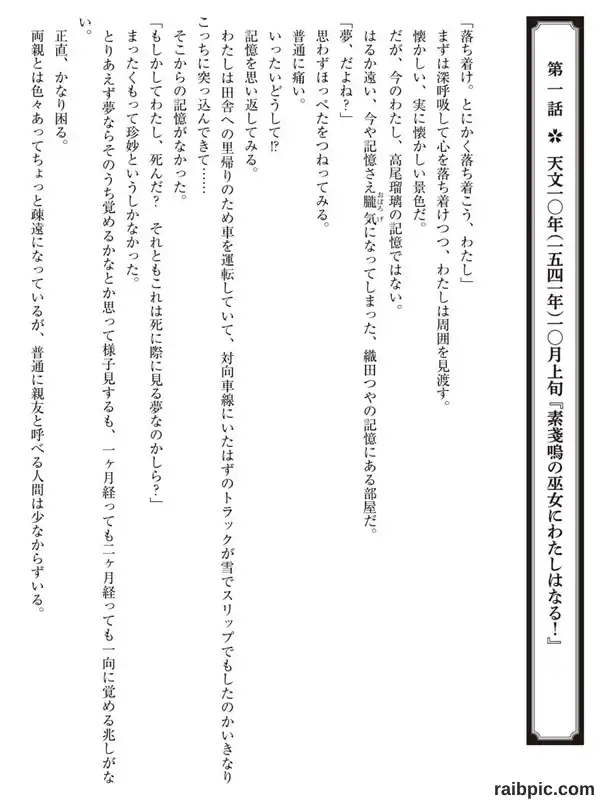 第一話 ✲ 天文一〇年(一五四一年)一〇月上旬『素戔嗚の巫女にわたしはなる！』

「落ち着け。とにかく落ち着こう、わたし」

まずは深呼吸して心を落ち着けつつ、わたしは周囲を見渡す。

懐かしい、実に懐かしい景色だ。

だが、今のわたし、高尾瑠璃の記憶ではない。

はるか遠い、今や記憶さえ朧気になってしまった、織田つやの記憶にある部屋だ。

「夢、だよね？」

思わずほっぺたをつねってみる。

普通に痛い。

いったいどうして!?

記憶を思い返してみる。

わたしは田舎への里帰りのため車を運転していて、対向車線にいたはずのトラックが雪でスリップでもしたのかいきなりこっちに突っ込んできて……

そこからの記憶がなかった。

「もしかしてわたし、死んだ？ それともこれは死に際に見る夢なのかしら？」

まったくもって珍妙というしかなかった。

とりあえず夢ならそのうち覚めるかなとか思って様子見するも、一ヶ月経っても二ヶ月経っても一向に覚める兆しがない。

正直、かなり困る。

両親とは色々あってちょっと疎遠になっているが、普通に親友と呼べる人間は少なからずいる。

raibpic.com